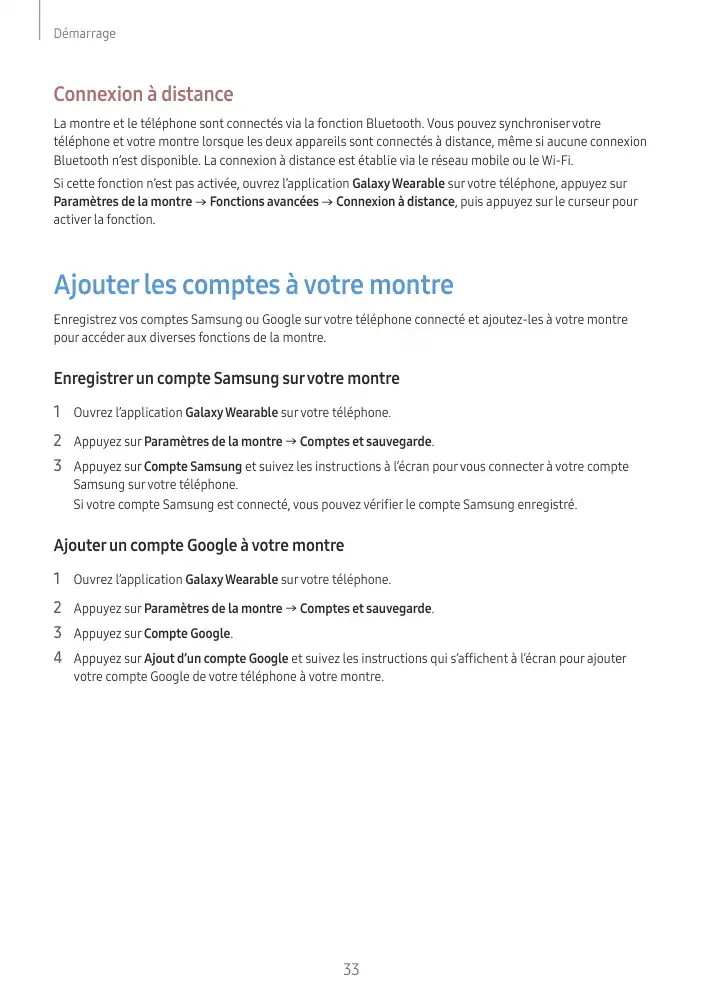 Démarrage

Connexion à distance

La montre et le téléphone sont connectés via la fonction Bluetooth. Vous pouvez synchroniser votre téléphone et votre montre lorsque les deux appareils sont connectés à distance, même si aucune connexion Bluetooth n'est disponible. La connexion à distance est établie via le réseau mobile ou le Wi-Fi.

Si cette fonction n'est pas activée, ouvrez l'application Galaxy Wearable sur votre téléphone, appuyez sur Paramètres de la montre → Fonctions avancées → Connexion à distance, puis appuyez sur le curseur pour activer la fonction.

Ajouter les comptes à votre montre

Enregistrez vos comptes Samsung ou Google sur votre téléphone connecté et ajoutez-les à votre montre pour accéder aux diverses fonctions de la montre.

Enregistrer un compte Samsung sur votre montre

1 Ouvrez l'application Galaxy Wearable sur votre téléphone.

2 Appuyez sur Paramètres de la montre → Comptes et sauvegarde.

3 Appuyez sur Compte Samsung et suivez les instructions à l'écran pour vous connecter à votre compte Samsung sur votre téléphone.
Si votre compte Samsung est connecté, vous pouvez vérifier le compte Samsung enregistré.

Ajouter un compte Google à votre montre

1 Ouvrez l'application Galaxy Wearable sur votre téléphone.

2 Appuyez sur Paramètres de la montre → Comptes et sauvegarde.

3 Appuyez sur Compte Google.

4 Appuyez sur Ajout d'un compte Google et suivez les instructions qui s'affichent à l'écran pour ajouter votre compte Google de votre téléphone à votre montre.

33